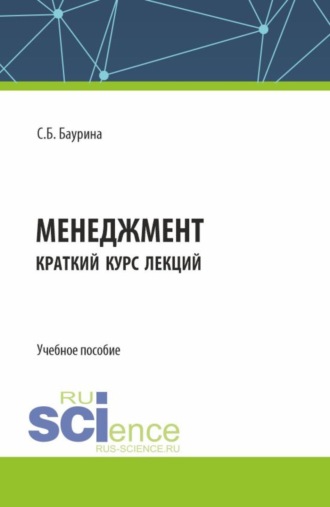 С.Б. Баурина

МЕНЕДЖМЕНТ
КРАТКИЙ КУРС ЛЕКЦИЙ

Учебное пособие

RU
SCIence
RUS-SCIENCE.RU